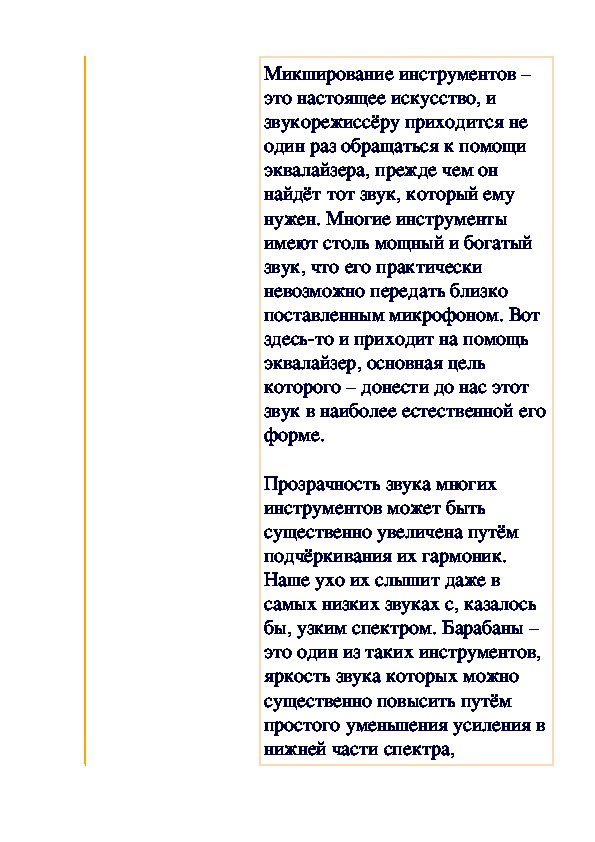 Микширование инструментов – это настоящее искусство, и звукорежиссёру приходится не один раз обращаться к помощи эквалайзера, прежде чем он найдёт тот звук, который ему нужен. Многие инструменты имеют столь мощный и богатый звук, что его практически невозможно передать близко поставленным микрофоном. Вот здесь-то и приходит на помощь эквалайзер, основная цель которого – донести до нас этот звук в наиболее естественной его форме.

Прозрачность звука многих инструментов может быть существенно увеличена путём подчёркивания их гармоник. Наше ухо их слышит даже в самых низких звуках с, казалось бы, узким спектром. Барабаны – это один из таких инструментов, яркость звука которых можно существенно повысить путём простого уменьшения усиления в нижней части спектра,